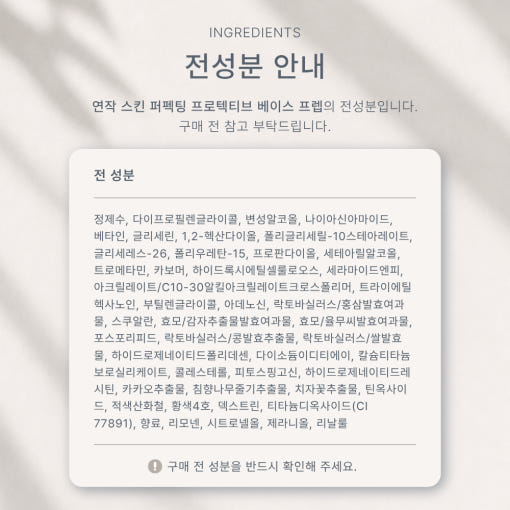 INGREDIENTS

전성분 안내

연작 스킨 퍼펙팅 프로텍티브 베이스 프렙의 전성분입니다.
구매 전 참고 부탁드립니다.

전 성분

정제수, 다이프로필렌글라이콜, 변성알코올, 나이아신아마이드, 베타인, 글리세린, 1,2-헥산다이올, 폴리글리세릴-10스테아레이트, 글리세레스-26, 폴리우레탄-15, 프로판다이올, 세테아릴알코올, 트로메타민, 카보머, 하이드록시에틸셀룰로오스, 세라마이드엔피, 아크릴레이트/C10-30알킬아크릴레이트크로스폴리머, 트라이에틸헥사노인, 부틸렌글라이콜, 아데노신, 락토바실러스/홍삼발효여과물, 스쿠알란, 효모/감자추출물발효여과물, 효모/율무씨발효여과물, 포스포리피드, 락토바실러스/콩발효추출물, 락토바실러스/쌀발효물, 하이드로제네이티드폴리데센, 다이소듐이디티에이, 칼슘티타늄보로실리케이트, 콜레스테롤, 피토스핑고신, 하이드로제네이티드레시틴, 카카오추출물, 침향나무줄기추출물, 치자꽃추출물, 틴옥사이드, 적색산화철, 황색4호, 덱스트린, 티타늄디옥사이드(CI 77891), 향료, 리모넨, 시트로넬올, 제라니올, 리날룰

구매 전 성분을 반드시 확인해 주세요.